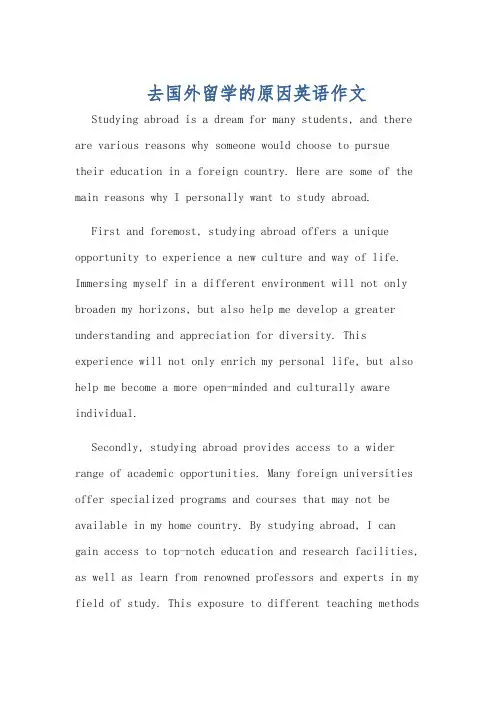 去国外留学的原因英语作文

Studying abroad is a dream for many students, and there are various reasons why someone would choose to pursue their education in a foreign country. Here are some of the main reasons why I personally want to study abroad.

First and foremost, studying abroad offers a unique opportunity to experience a new culture and way of life. Immersing myself in a different environment will not only broaden my horizons, but also help me develop a greater understanding and appreciation for diversity. This experience will not only enrich my personal life, but also help me become a more open-minded and culturally aware individual.

Secondly, studying abroad provides access to a wider range of academic opportunities. Many foreign universities offer specialized programs and courses that may not be available in my home country. By studying abroad, I can gain access to top-notch education and research facilities, as well as learn from renowned professors and experts in my field of study. This exposure to different teaching methods